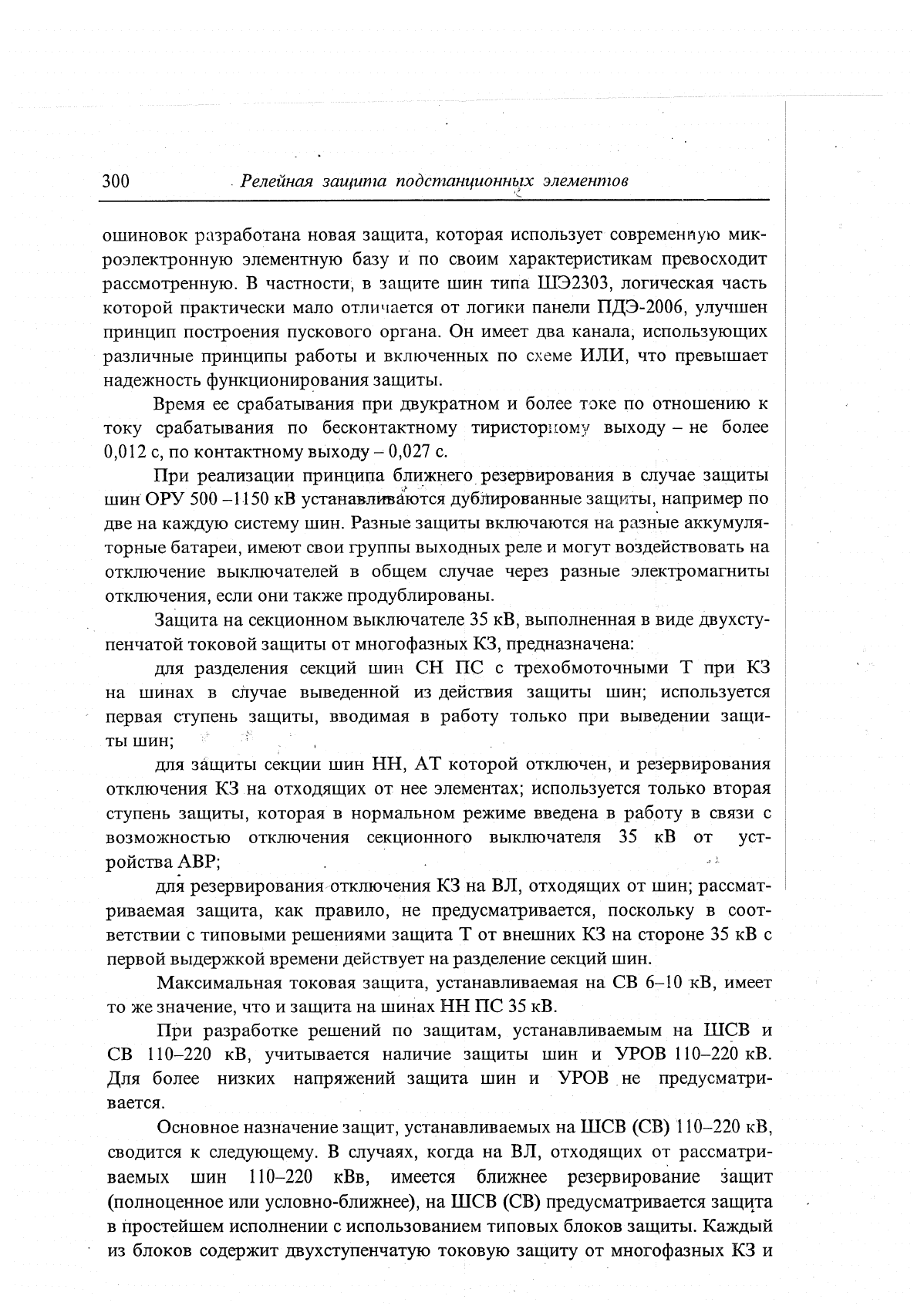 300 Релейная защита подстанционных элементов

ошиновок разработана новая защита, которая использует современную микроэлектронную элементную базу и по своим характеристикам превосходит рассмотренную. В частности, в защите шин типа ШЭ2303, логическая часть которой практически мало отличается от логики панели ПДЭ-2006, улучшен принцип построения пускового органа. Он имеет два канала, использующих различные принципы работы и включенных по схеме ИЛИ, что превышает надежность функционирования защиты.

Время ее срабатывания при двукратном и более токе по отношению к току срабатывания по бесконтактному тиристорному выходу – не более 0,012 с, по контактному выходу – 0,027 с.

При реализации принципа ближнего резервирования в случае защиты шин ОРУ 500 –1150 кВ устанавливаются дублированные защиты, например по две на каждую систему шин. Разные защиты включаются на разные аккумуляторные батареи, имеют свои группы выходных реле и могут воздействовать на отключение выключателей в общем случае через разные электромагниты отключения, если они также продублированы.

Защита на секционном выключателе 35 кВ, выполненная в виде двухступенчатой токовой защиты от многофазных КЗ, предназначена:

для разделения секций шин СН ПС с трехобмоточными Т при КЗ на шинах в случае выведенной из действия защиты шин; используется первая ступень защиты, вводимая в работу только при выведении защиты шин;

для защиты секции шин НН, АТ которой отключен, и резервирования отключения КЗ на отходящих от нее элементах; используется только вторая ступень защиты, которая в нормальном режиме введена в работу в связи с возможностью отключения секционного выключателя 35 кВ от устройства АВР;

для резервирования отключения КЗ на ВЛ, отходящих от шин; рассматриваемая защита, как правило, не предусматривается, поскольку в соответствии с типовыми решениями защита Т от внешних КЗ на стороне 35 кВ с первой выдержкой времени действует на разделение секций шин.

Максимальная токовая защита, устанавливаемая на СВ 6–10 кВ, имеет то же значение, что и защита на шинах НН ПС 35 кВ.

При разработке решений по защитам, устанавливаемым на ШСВ и СВ 110–220 кВ, учитывается наличие защиты шин и УРОВ 110–220 кВ. Для более низких напряжений защита шин и УРОВ не предусматривается.

Основное назначение защит, устанавливаемых на ШСВ (СВ) 110–220 кВ, сводится к следующему. В случаях, когда на ВЛ, отходящих от рассматриваемых шин 110–220 кВв, имеется ближнее резервирование защит (полноценное или условно-ближнее), на ШСВ (СВ) предусматривается защита в простейшем исполнении с использованием типовых блоков защиты. Каждый из блоков содержит двухступенчатую токовую защиту от многофазных КЗ и